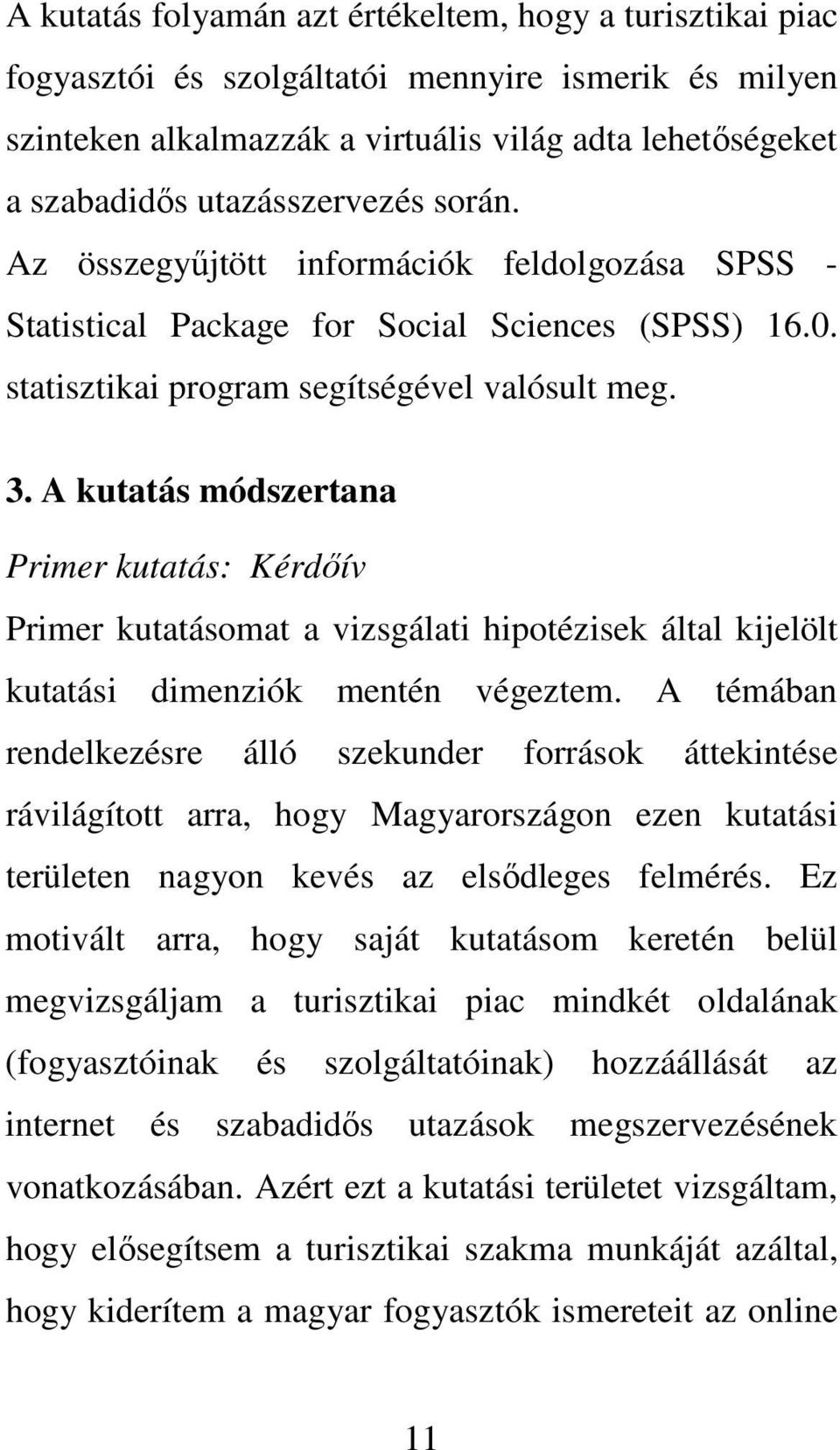 A kutatás folyamán azt értékeltem, hogy a turisztikai piac fogyasztói és szolgáltatói mennyire ismerik és milyen szinteken alkalmazzák a virtuális világ adta lehetőségeket a szabadidős utazásszervezés során. Az összegyűjtött információk feldolgozása SPSS - Statistical Package for Social Sciences (SPSS) 16.0. statisztikai program segítségével valósult meg.

3. A kutatás módszertana

Primer kutatás: Kérdőív

Primer kutatásomat a vizsgálati hipotézisek által kijelölt kutatási dimenziók mentén végeztem. A témában rendelkezésre álló szekunder források áttekintése rávilágított arra, hogy Magyarországon ezen kutatási területen nagyon kevés az elsődleges felmérés. Ez motivált arra, hogy saját kutatásom keretén belül megvizsgáljam a turisztikai piac mindkét oldalának (fogyasztóinak és szolgáltatóinak) hozzáállását az internet és szabadidős utazások megszervezésének vonatkozásában. Azért ezt a kutatási területet vizsgáltam, hogy elősegítsem a turisztikai szakma munkáját azáltal, hogy kiderítem a magyar fogyasztók ismereteit az online

11